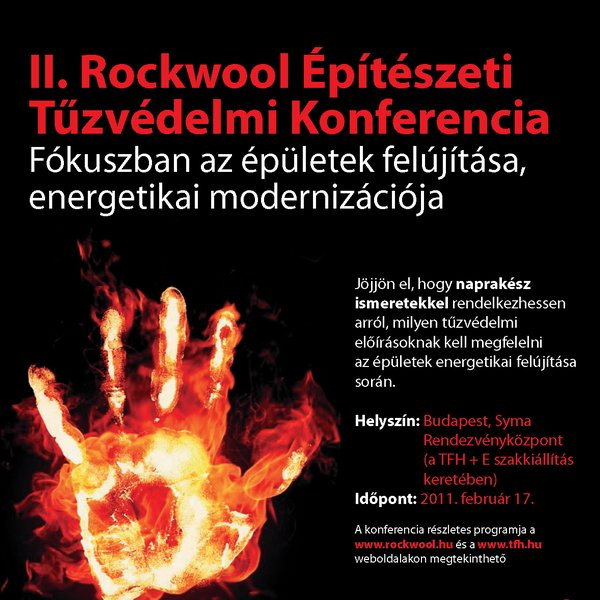 II. Rockwool Építészeti Tűzvédelmi Konferencia
Fókuszban az épületek felújítása, energetikai modernizációja

Jöjjön el, hogy naprakész ismeretekkel rendelkezhessen arról, milyen tűzvédelmi előírásoknak kell megfelelni az épületek energetikai felújítása során.

Helyszín: Budapest, Syma Rendezvényközpont (a TFH + E szakkiállítás keretében)
Időpont: 2011. február 17.

A konferencia részletes programja a www.rockwool.hu és a www.tfh.hu weboldalakon megtekinthető